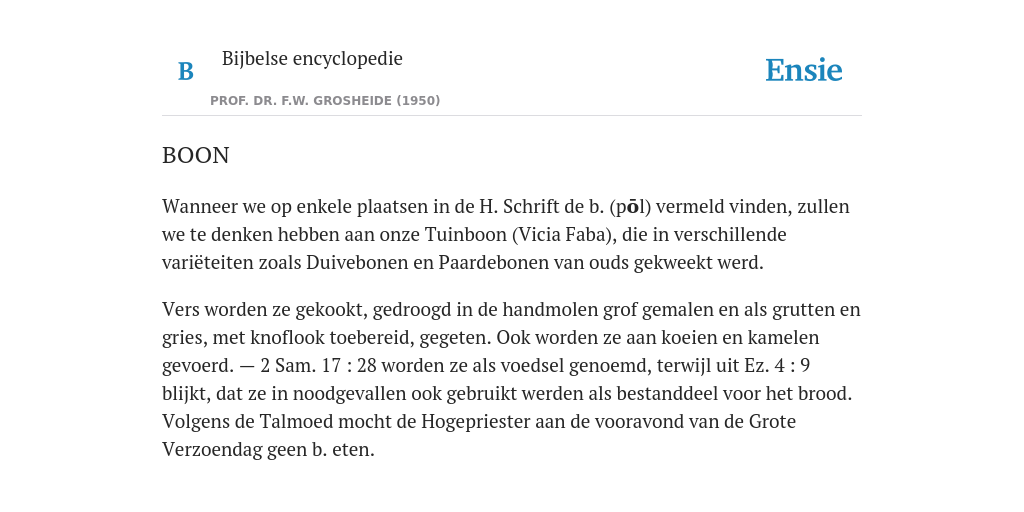 B

Bijbelse encyclopedie

PROF. DR. F.W. GROSHEIDE (1950)

Ensie

BOON

Wanneer we op enkele plaatsen in de H. Schrift de b. (pōl) vermeld vinden, zullen we te denken hebben aan onze Tuinboon (Vicia Faba), die in verschillende variëteiten zoals Duivebonen en Paardebonen van ouds gekweekt werd.

Vers worden ze gekookt, gedroogd in de handmolen grof gemalen en als grutten en gries, met knoflook toebereid, gegeten. Ook worden ze aan koeien en kamelen gevoerd. — 2 Sam. 17 : 28 worden ze als voedsel genoemd, terwijl uit Ez. 4 : 9 blijkt, dat ze in noodgevallen ook gebruikt werden als bestanddeel voor het brood. Volgens de Talmoed mocht de Hogepriester aan de vooravond van de Grote Verzoendag geen b. eten.